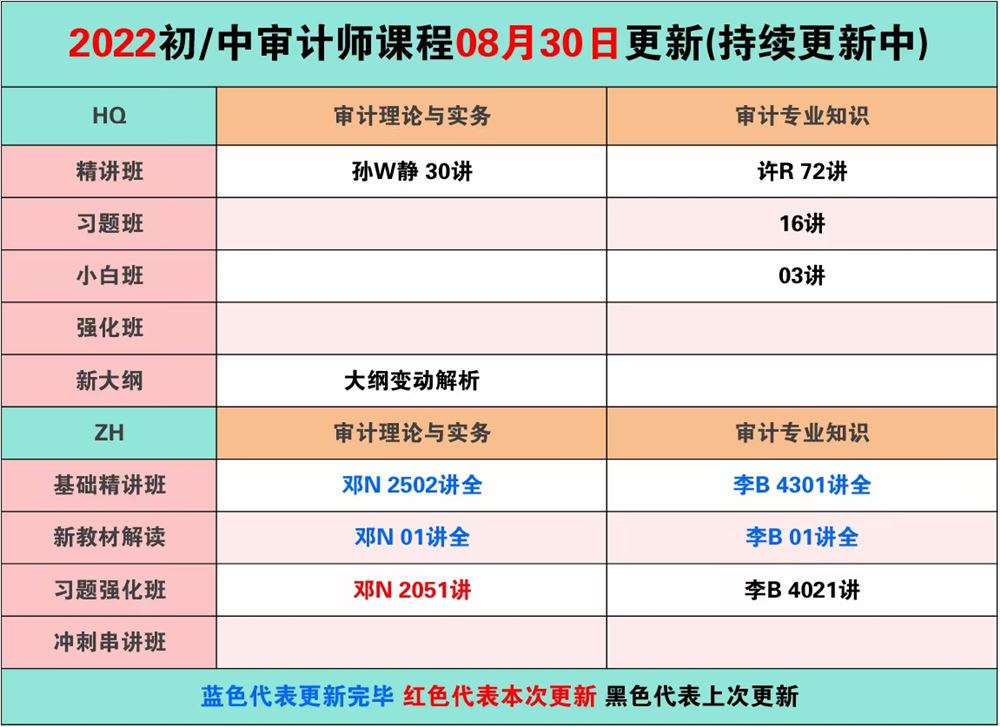 2022初/中审计师课程08月30日更新(持续更新中)

| HQ | 审计理论与实务 | 审计专业知识 |
|---|---|---|
| 精讲班 | 孙W静 30讲 | 许R 72讲 |
| 习题班 | | 16讲 |
| 小白班 | | 03讲 |
| 强化班 | | |
| 新大纲 | 大纲变动解析 | |
| ZH | 审计理论与实务 | 审计专业知识 |
| 基础精讲班 | 邓N 2502讲全 | 李B 4301讲全 |
| 新教材解读 | 邓N 01讲全 | 李B 01讲全 |
| 习题强化班 | 邓N 2051讲 | 李B 4021讲 |
| 冲刺串讲班 | | |

蓝色代表更新完毕 红色代表本次更新 黑色代表上次更新